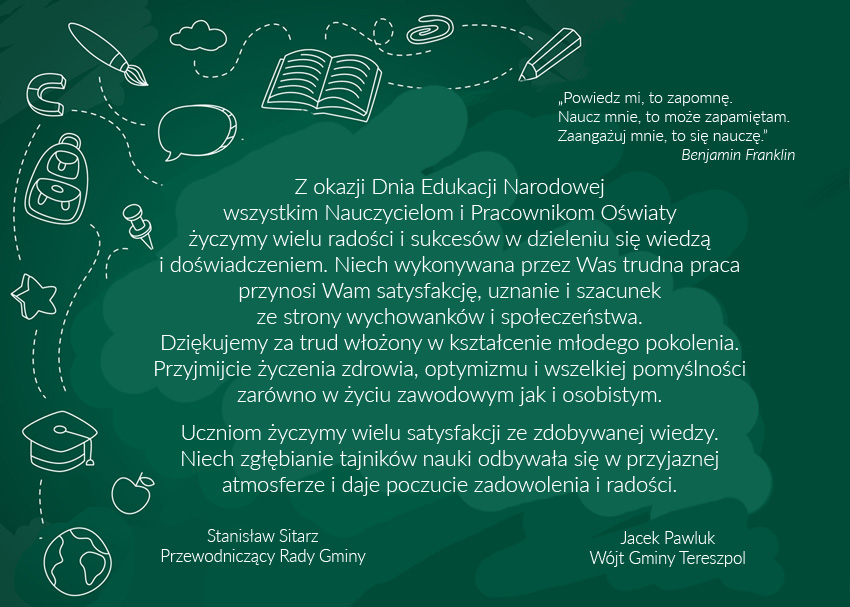 „Powiedz mi, to zapomnę.
Naucz mnie, to może zapamiętam.
Zaangażuj mnie, to się nauczę."
Benjamin Franklin

Z okazji Dnia Edukacji Narodowej wszystkim Nauczycielom i Pracownikom Oświaty życzymy wielu radości i sukcesów w dzieleniu się wiedzą i doświadczeniem. Niech wykonywana przez Was trudna praca przynosi Wam satysfakcję, uznanie i szacunek ze strony wychowanków i społeczeństwa. Dziękujemy za trud włożony w kształcenie młodego pokolenia. Przyjmijcie życzenia zdrowia, optymizmu i wszelkiej pomyślności zarówno w życiu zawodowym jak i osobistym.

Uczniom życzymy wielu satysfakcji ze zdobywanej wiedzy. Niech zgłębianie tajników nauki odbywała się w przyjaznej atmosferze i daje poczucie zadowolenia i radości.

Stanisław Sitarz
Przewodniczący Rady Gminy

Jacek Pawluk
Wójt Gminy Tereszpol